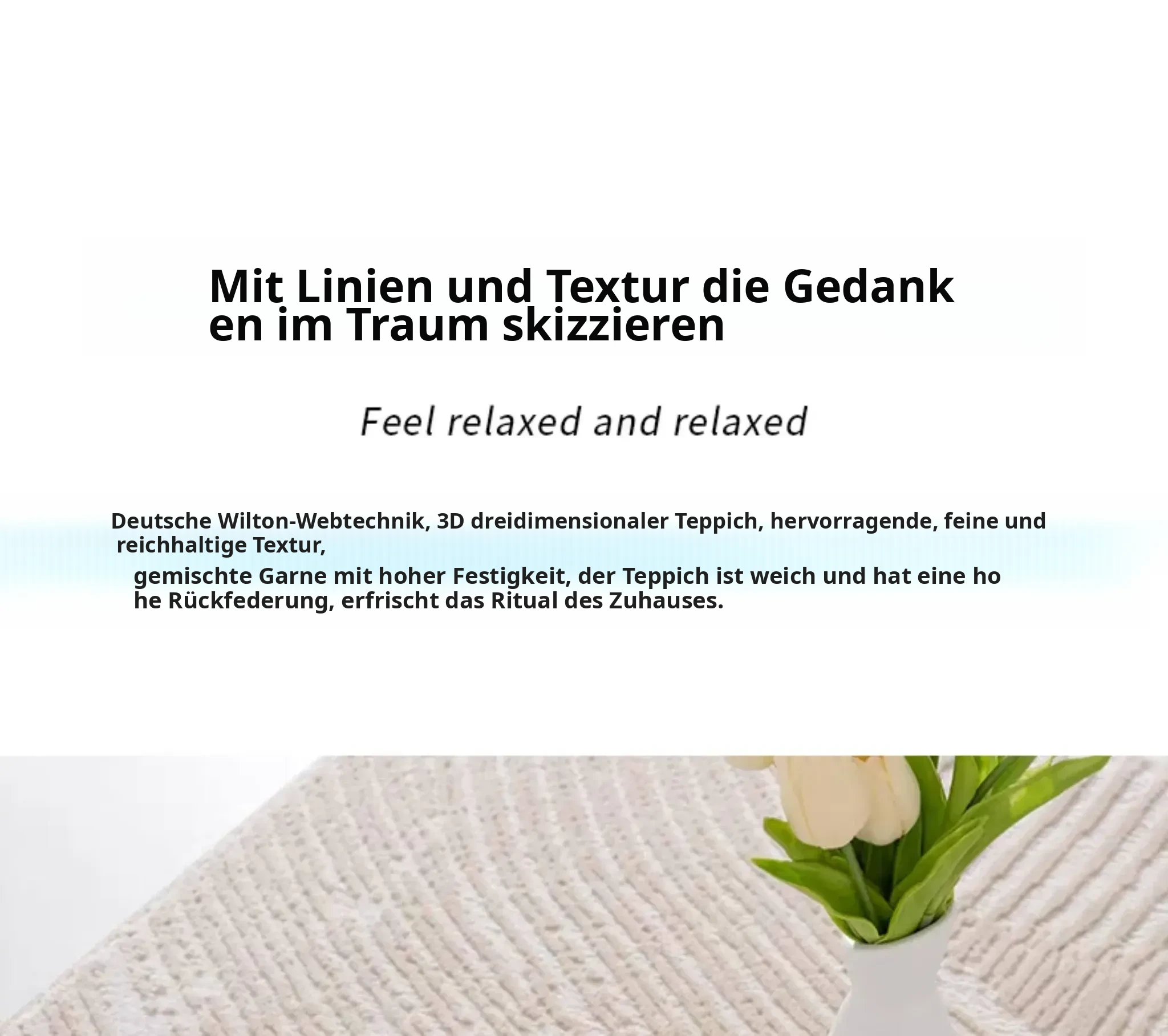 Mit Linien und Textur die Gedanken im Traum skizzieren

Feel relaxed and relaxed

Deutsche Wilton-Webtechnik, 3D dreidimensionaler Teppich, hervorragende, feine und reichhaltige Textur,

gemischte Garne mit hoher Festigkeit, der Teppich ist weich und hat eine hohe Rückfederung, erfrischt das Ritual des Zuhauses.